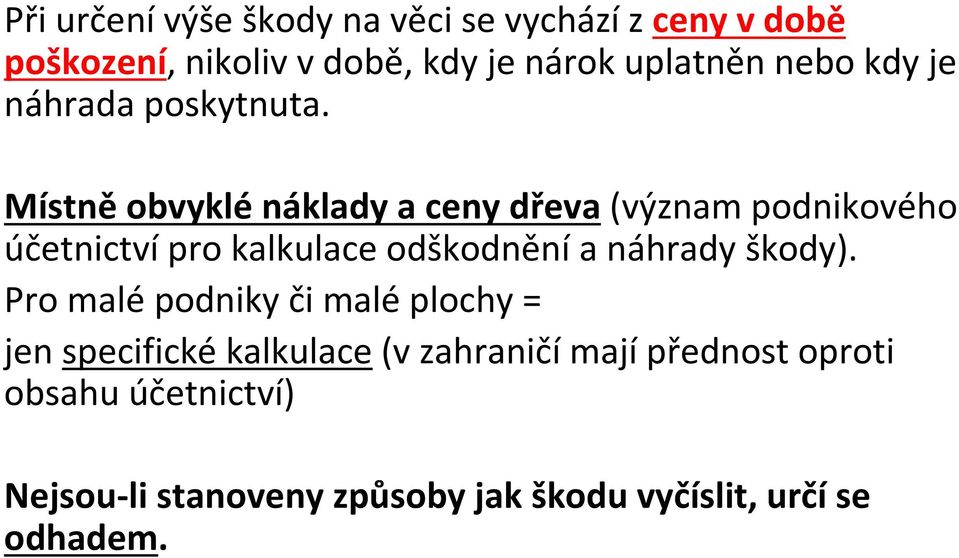 Při určení výše škody na věci se vychází z ceny v době poškození, nikoliv v době, kdy je nárok uplatněn nebo kdy je náhrada poskytnuta.

Místně obvyklé náklady a ceny dřeva (význam podnikového účetnictví pro kalkulace odškodnění a náhrady škody).

Pro malé podniky či malé plochy =

jen specifické kalkulace (v zahraničí mají přednost oproti obsahu účetnictví)

Nejsou-li stanoveny způsoby jak škodu vyčíslit, určí se odhadem.